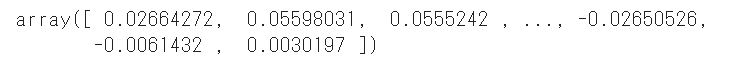 array([ 0.02664272,  0.05598031,  0.0555242 , ..., -0.02650526,
       -0.0061432 ,  0.0030197 ])